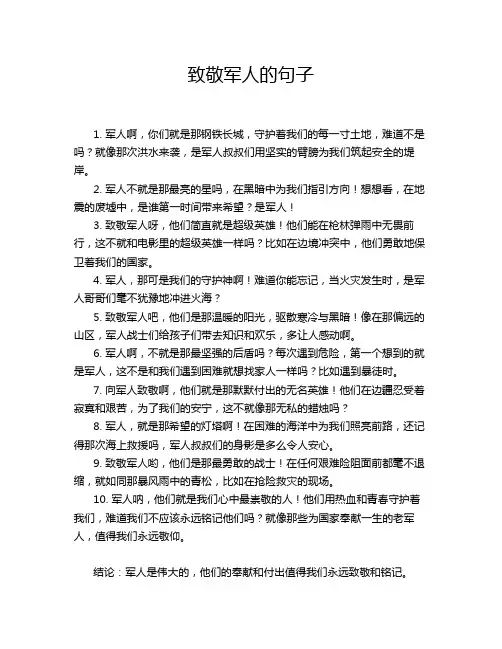 致敬军人的句子

1. 军人啊，你们就是那钢铁长城，守护着我们的每一寸土地，难道不是吗？就像那次洪水来袭，是军人叔叔们用坚实的臂膀为我们筑起安全的堤岸。

2. 军人不就是那最亮的星吗，在黑暗中为我们指引方向！想想看，在地震的废墟中，是谁第一时间带来希望？是军人！

3. 致敬军人呀，他们简直就是超级英雄！他们能在枪林弹雨中无畏前行，这不就和电影里的超级英雄一样吗？比如在边境冲突中，他们勇敢地保卫着我们的国家。

4. 军人，那可是我们的守护神啊！难道你能忘记，当火灾发生时，是军人哥哥们毫不犹豫地冲进火海？

5. 致敬军人吧，他们是那温暖的阳光，驱散寒冷与黑暗！像在那偏远的山区，军人战士们给孩子们带去知识和欢乐，多让人感动啊。

6. 军人啊，不就是那最坚强的后盾吗？每次遇到危险，第一个想到的就是军人，这不是和我们遇到困难就想找家人一样吗？比如遇到暴徒时。

7. 向军人致敬啊，他们就是那默默付出的无名英雄！他们在边疆忍受着寂寞和艰苦，为了我们的安宁，这不就像那无私的蜡烛吗？

8. 军人，就是那希望的灯塔啊！在困难的海洋中为我们照亮前路，还记得那次海上救援吗，军人叔叔们的身影是多么令人安心。

9. 致敬军人哟，他们是那最勇敢的战士！在任何艰难险阻面前都毫不退缩，就如同那暴风雨中的青松，比如在抢险救灾的现场。

10. 军人呐，他们就是我们心中最崇敬的人！他们用热血和青春守护着我们，难道我们不应该永远铭记他们吗？就像那些为国家奉献一生的老军人，值得我们永远敬仰。

结论：军人是伟大的，他们的奉献和付出值得我们永远致敬和铭记。